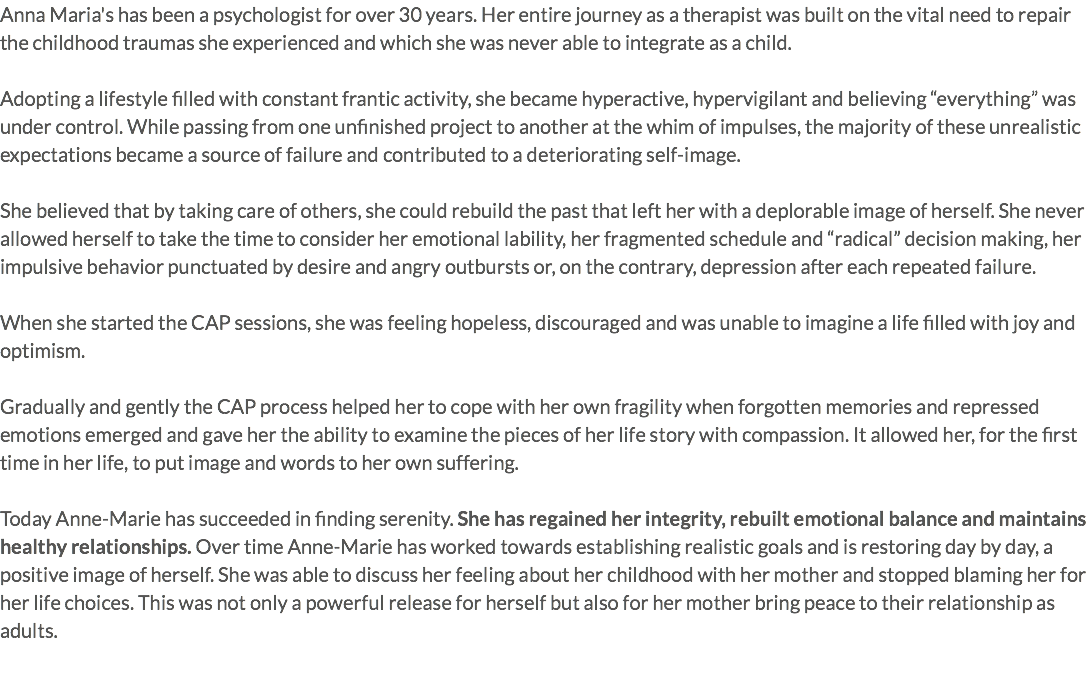 Anna Maria's has been a psychologist for over 30 years. Her entire journey as a therapist was built on the vital need to repair the childhood traumas she experienced and which she was never able to integrate as a child.

Adopting a lifestyle filled with constant frantic activity, she became hyperactive, hypervigilant and believing “everything” was under control. While passing from one unfinished project to another at the whim of impulses, the majority of these unrealistic expectations became a source of failure and contributed to a deteriorating self-image.

She believed that by taking care of others, she could rebuild the past that left her with a deplorable image of herself. She never allowed herself to take the time to consider her emotional lability, her fragmented schedule and “radical” decision making, her impulsive behavior punctuated by desire and angry outbursts or, on the contrary, depression after each repeated failure.

When she started the CAP sessions, she was feeling hopeless, discouraged and was unable to imagine a life filled with joy and optimism.

Gradually and gently the CAP process helped her to cope with her own fragility when forgotten memories and repressed emotions emerged and gave her the ability to examine the pieces of her life story with compassion. It allowed her, for the first time in her life, to put image and words to her own suffering.

Today Anne-Marie has succeeded in finding serenity. She has regained her integrity, rebuilt emotional balance and maintains healthy relationships. Over time Anne-Marie has worked towards establishing realistic goals and is restoring day by day, a positive image of herself. She was able to discuss her feeling about her childhood with her mother and stopped blaming her for her life choices. This was not only a powerful release for herself but also for her mother bring peace to their relationship as adults.